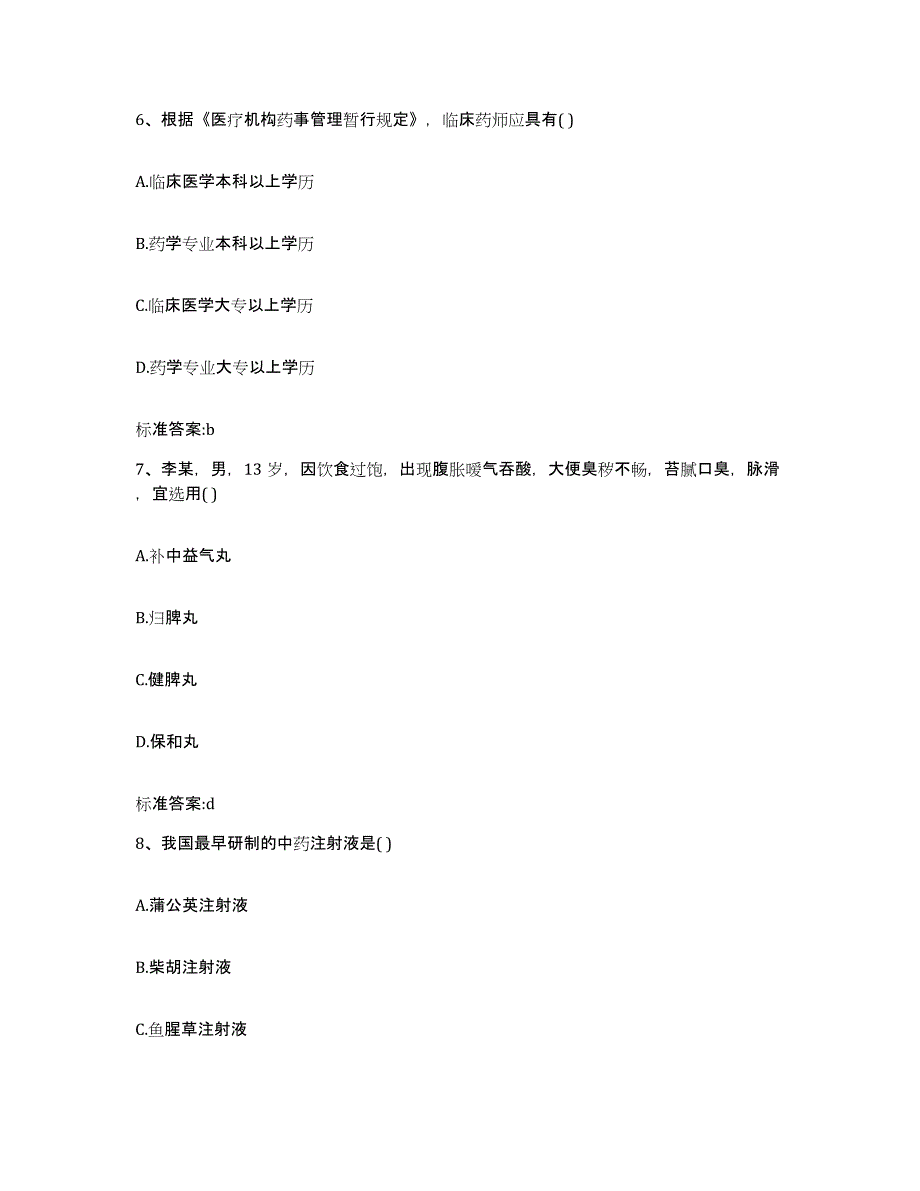 6、根据《医疗机构药事管理暂行规定》，临床药师应具有( )

A.临床医学本科以上学历

B.药学专业本科以上学历

C.临床医学大专以上学历

D.药学专业大专以上学历

标准答案:b

7、李某，男，13 岁，因饮食过饱，出现腹胀嗳气吞酸，大便臭秽不畅，苔腻口臭，脉滑，宜选用( )

A.补中益气丸

B.归脾丸

C.健脾丸

D.保和丸

标准答案:d

8、我国最早研制的中药注射液是( )

A.蒲公英注射液

B.柴胡注射液

C.鱼腥草注射液